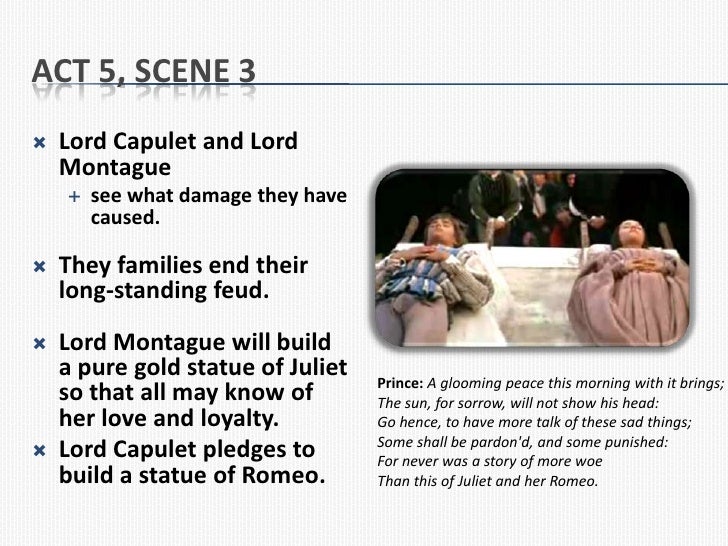 ACT 5, SCENE 3

Lord Capulet and Lord Montague
see what damage they have caused.

They families end their long-standing feud.

Lord Montague will build a pure gold statue of Juliet so that all may know of her love and loyalty.

Lord Capulet pledges to build a statue of Romeo.

Prince: A glooming peace this morning with it brings;
The sun, for sorrow, will not show his head:
Go hence, to have more talk of these sad things;
Some shall be pardon'd, and some punished:
For never was a story of more woe
Than this of Juliet and her Romeo.